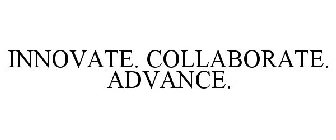 INNOVATE. COLLABORATE. ADVANCE.